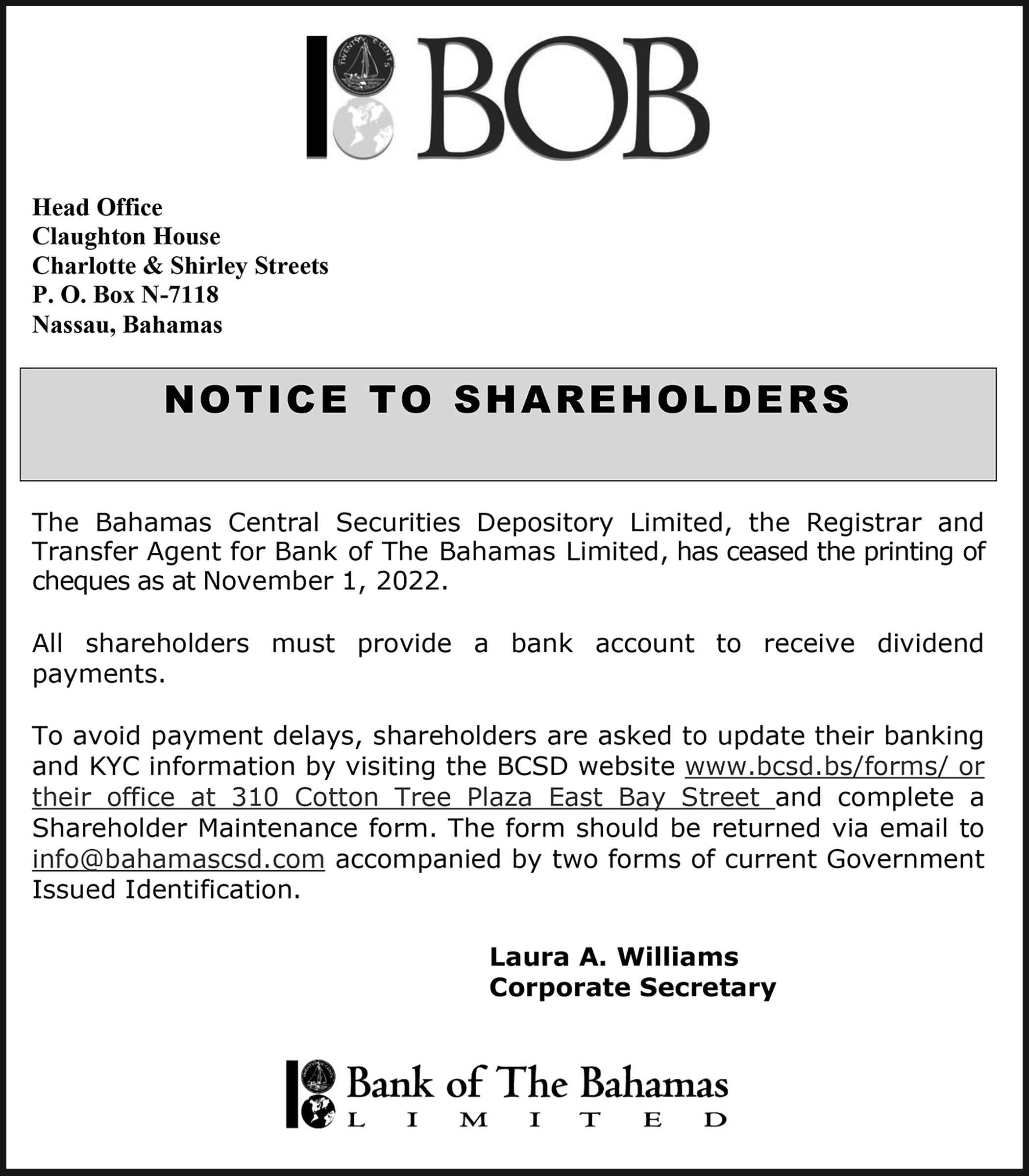 TWENTY CENTS
BOB

Head Office
Claughton House
Charlotte & Shirley Streets
P. O. Box N-7118
Nassau, Bahamas

NOTICE TO SHAREHOLDERS

The Bahamas Central Securities Depository Limited, the Registrar and Transfer Agent for Bank of The Bahamas Limited, has ceased the printing of cheques as at November 1, 2022.

All shareholders must provide a bank account to receive dividend payments.

To avoid payment delays, shareholders are asked to update their banking and KYC information by visiting the BCSD website www.bcsd.bs/forms/ or their office at 310 Cotton Tree Plaza East Bay Street and complete a Shareholder Maintenance form. The form should be returned via email to info@bahamascsd.com accompanied by two forms of current Government Issued Identification.

Laura A. Williams
Corporate Secretary

Bank of The Bahamas
LIMITED